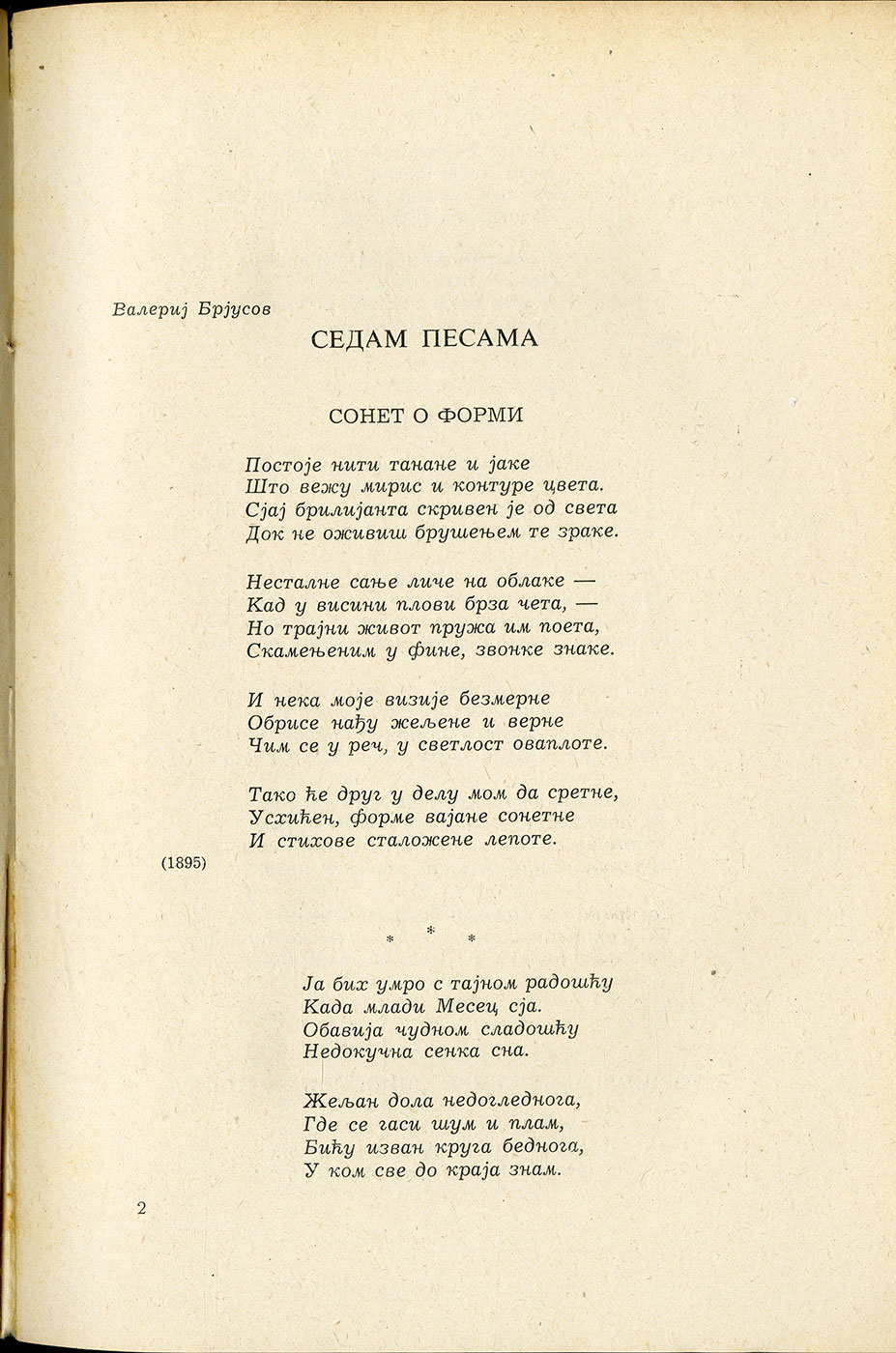 Валериј Брјусов

СЕДАМ ПЕСАМА

СОНЕТ О ФОРМИ

Постоје нити танане и јаке
Што вежу мирис и контуре цвета.
Сјај брилијанта скривен је од света
Док не оживиш брушењем те зраке.

Несталне сање личе на облаке —
Кад у висини плови брза чета, —
Но трајни живот пружа им поета,
Скамењеним у фине, звонке знаке.

И нека моје визије безмерне
Обрисе нађу жељене и верне
Чим се у реч, у светлост оваплоте.

Тако ће друг у делу мом да сретне,
Усхићен, форме вајане сонетне
И стихове сталожене лепоте.

(1895)

* * *

Ја бих умро с тајном радошћу
Када млади Месец сја.
Обавија чудном сладошћу
Недокучна сенка сна.

Жељан дола недогледнога,
Где се гаси шум и плам,
Бићу изван круга беднога,
У ком све до краја знам.

2